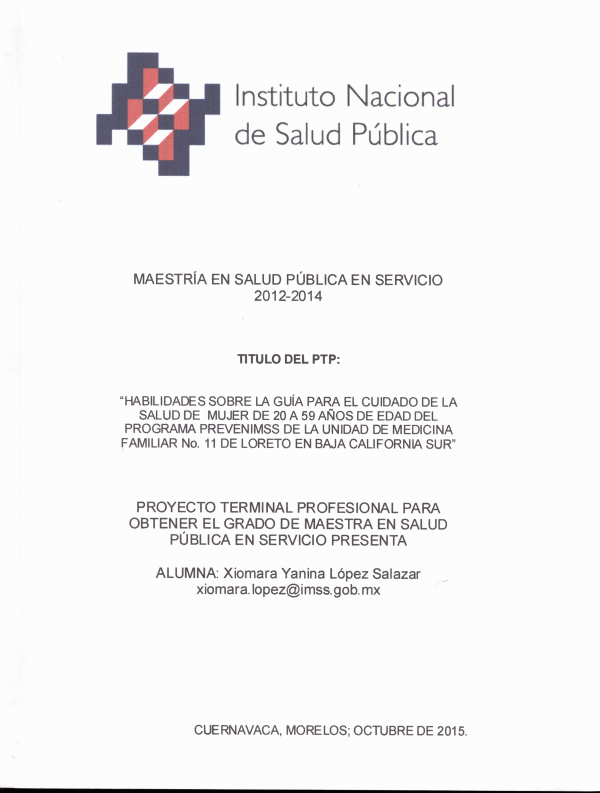 Instituto Nacional de Salud Pública

MAESTRÍA EN SALUD PÚBLICA EN SERVICIO
2012-2014

TITULO DEL PTP:

"HABILIDADES SOBRE LA GUÍA PARA EL CUIDADO DE LA SALUD DE MUJER DE 20 A 59 AÑOS DE EDAD DEL PROGRAMA PREVENIMSS DE LA UNIDAD DE MEDICINA FAMILIAR No. 11 DE LORETO EN BAJA CALIFORNIA SUR"

PROYECTO TERMINAL PROFESIONAL PARA OBTENER EL GRADO DE MAESTRA EN SALUD PÚBLICA EN SERVICIO PRESENTA

ALUMNA: Xiomara Yanina López Salazar
xiomara.lopez@imss.gob.mx

CUERNAVACA, MORELOS; OCTUBRE DE 2015.